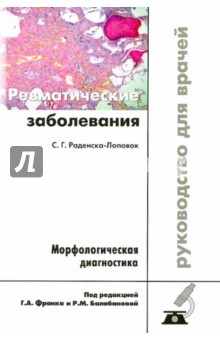 Ревматические заболевания

С. Г. Раденска-Лоповок

Л

Морфологическая диагностика

Под редакцией Г.А. Франка и Р.М. Балабановой

руководство для врачей